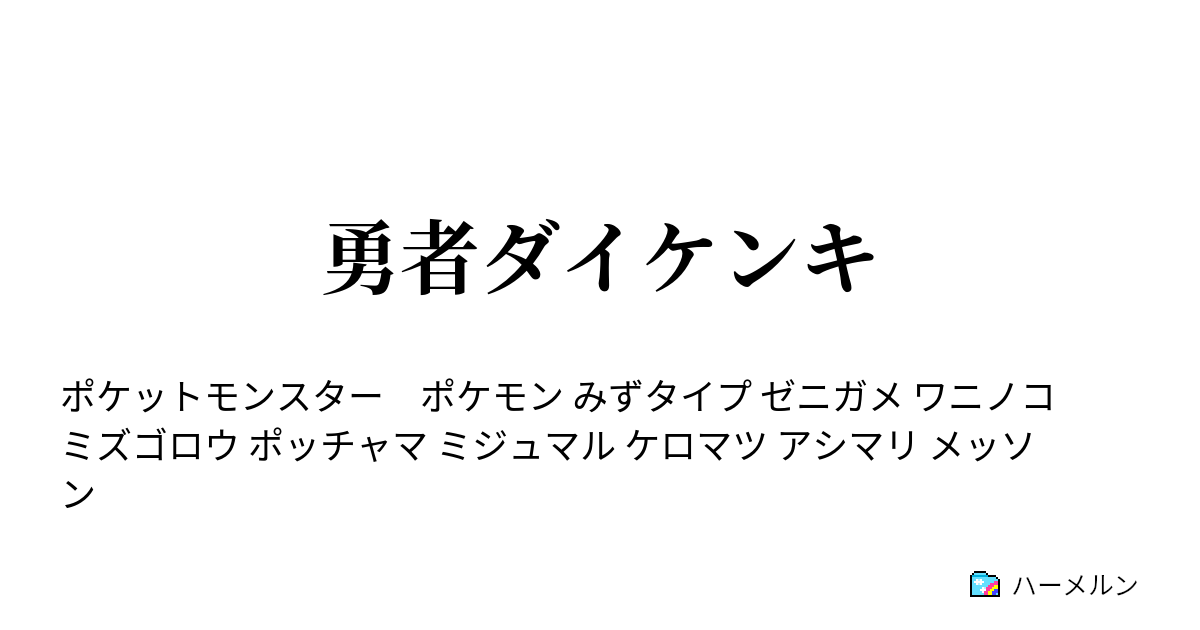 勇者ダイケンキ

ポケットモンスター　ポケモン みずタイプ ゼニガメ ワニノコ ミズゴロウ ポッチャマ ミジュマル ケロマツ アシマリ メッソン

ハーメルン